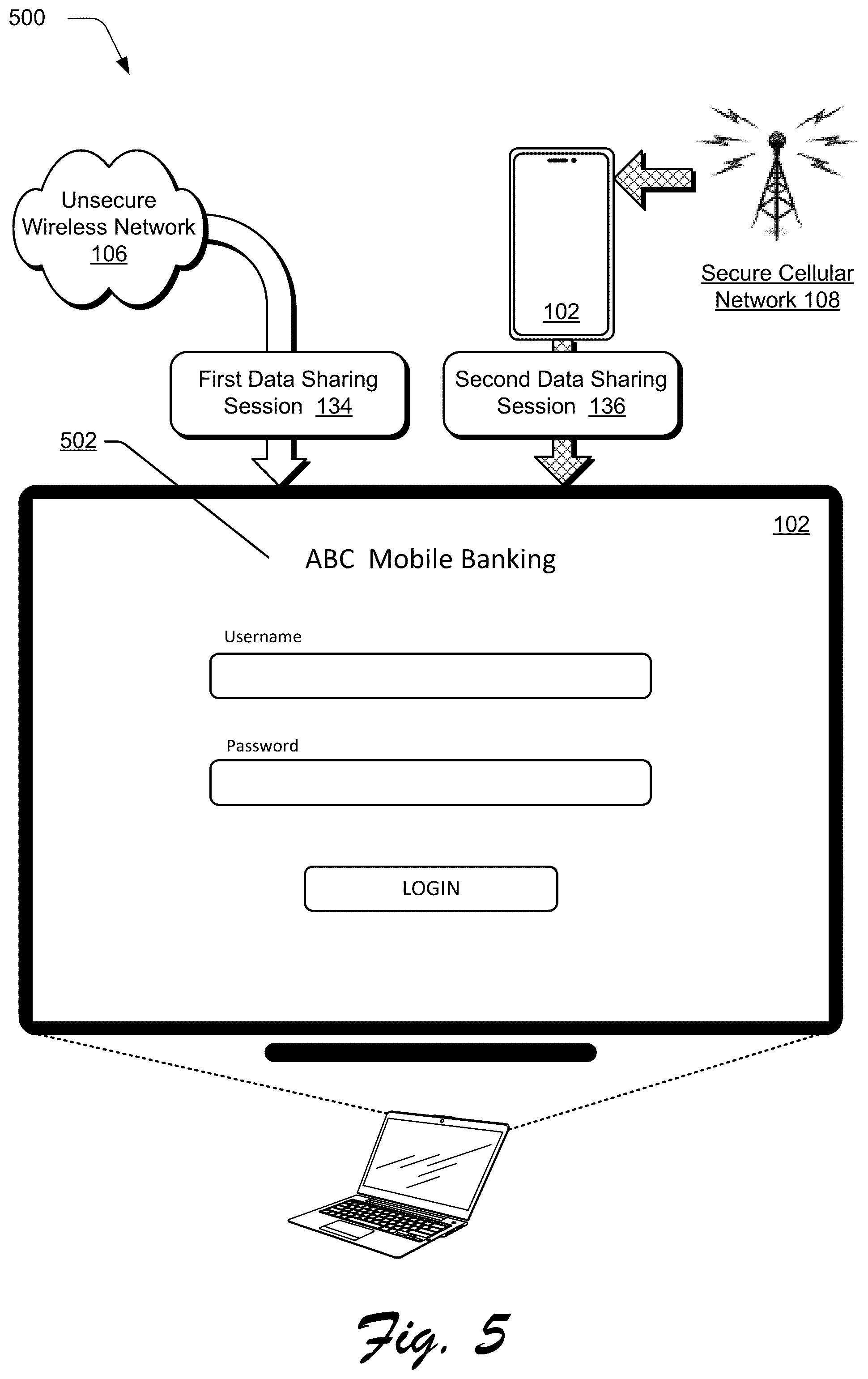 500

Unsecure Wireless Network 106

102

Secure Cellular Network 108

First Data Sharing Session 134

Second Data Sharing Session 136

502

102

ABC Mobile Banking

Username

Password

LOGIN

Fig. 5